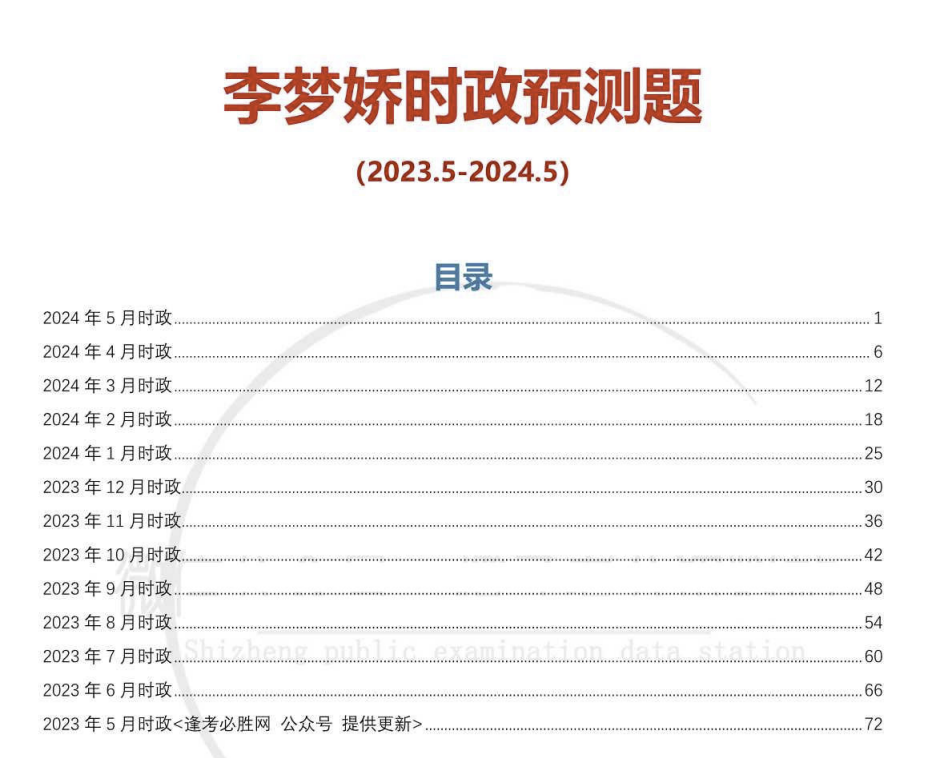 李梦娇时政预测题

(2023.5-2024.5)

目录

2024 年 5 月时政 ........ 1
2024 年 4 月时政 ........ 6
2024 年 3 月时政 ........ 12
2024 年 2 月时政 ........ 18
2024 年 1 月时政 ........ 25
2023 年 12 月时政 ........ 30
2023 年 11 月时政 ........ 36
2023 年 10 月时政 ........ 42
2023 年 9 月时政 ........ 48
2023 年 8 月时政 ........ 54
2023 年 7 月时政 ........ 60
2023 年 6 月时政 ........ 66
2023 年 5 月时政<逢考必胜网 公众号 提供更新> ........ 72

Shizheng public examination data station